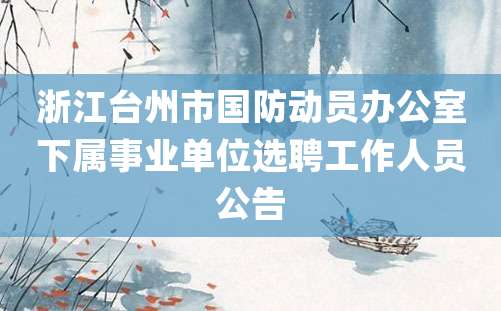 浙江台州市国防动员办公室下属事业单位选聘工作人员公告